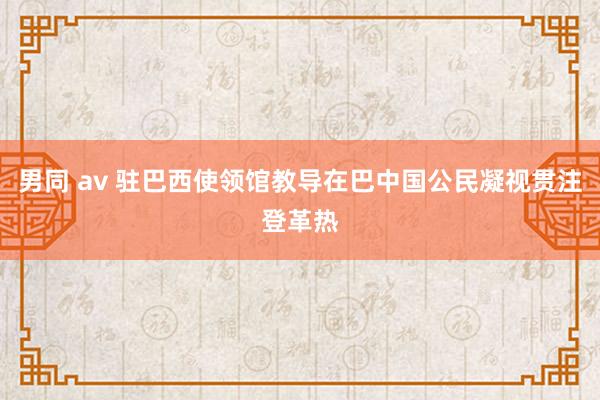 男同 av 驻巴西使领馆教导在巴中国公民凝视贯注登革热